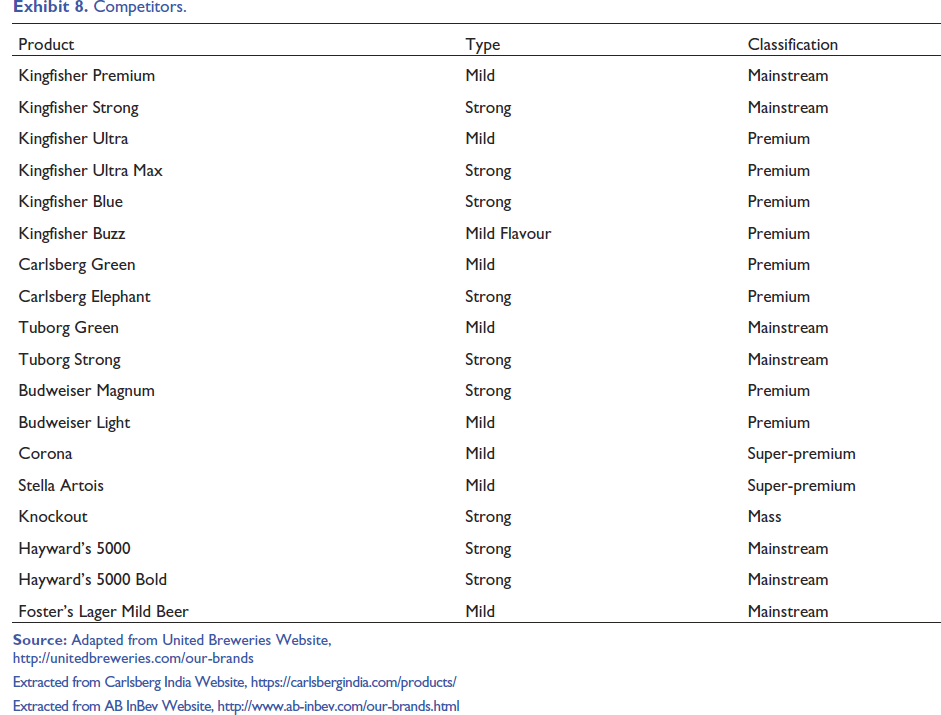 Exhibit 8. Competitors.

| Product | Type | Classification |
|---|---|---|
| Kingfisher Premium | Mild | Mainstream |
| Kingfisher Strong | Strong | Mainstream |
| Kingfisher Ultra | Mild | Premium |
| Kingfisher Ultra Max | Strong | Premium |
| Kingfisher Blue | Strong | Premium |
| Kingfisher Buzz | Mild Flavour | Premium |
| Carlsberg Green | Mild | Premium |
| Carlsberg Elephant | Strong | Premium |
| Tuborg Green | Mild | Mainstream |
| Tuborg Strong | Strong | Mainstream |
| Budweiser Magnum | Strong | Premium |
| Budweiser Light | Mild | Premium |
| Corona | Mild | Super-premium |
| Stella Artois | Mild | Super-premium |
| Knockout | Strong | Mass |
| Hayward's 5000 | Strong | Mainstream |
| Hayward's 5000 Bold | Strong | Mainstream |
| Foster's Lager Mild Beer | Mild | Mainstream |

Source: Adapted from United Breweries Website, http://unitedbreweries.com/our-brands

Extracted from Carlsberg India Website, https://carlsbergindia.com/products/

Extracted from AB InBev Website, http://www.ab-inbev.com/our-brands.html